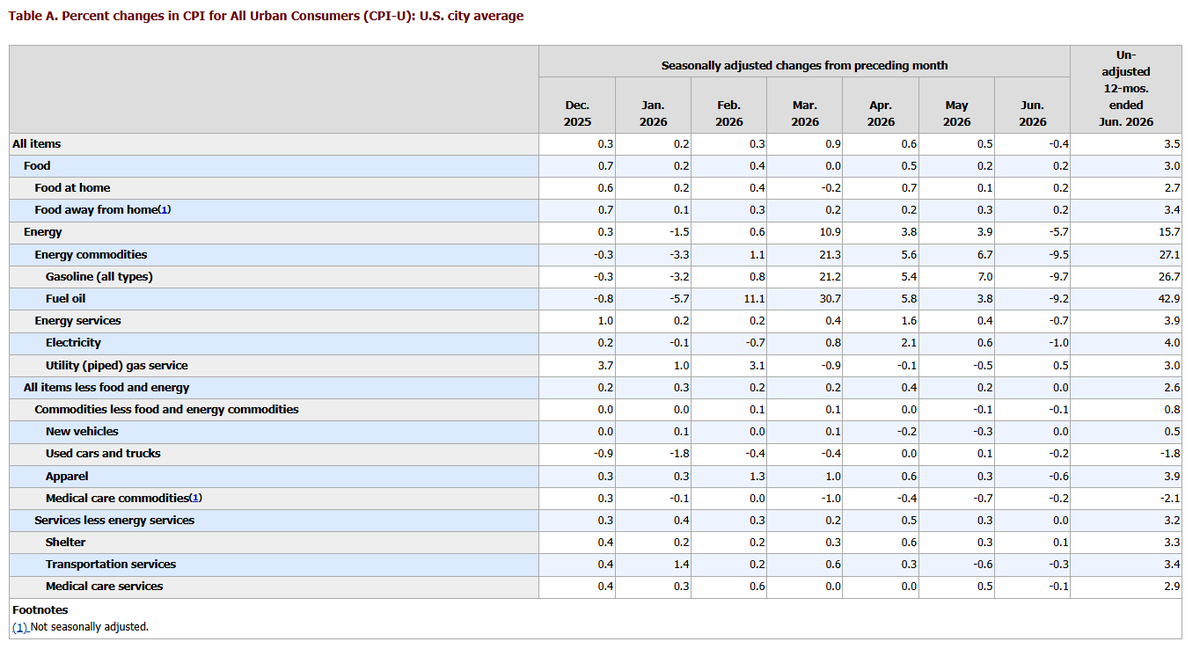 Table A. Percent changes in CPI for All Urban Consumers (CPI-U): U.S. city average

| | Seasonally adjusted changes from preceding month | | | | | | | Un-adjusted 12-mos. ended Jun. 2026 |
|---|---|---|---|---|---|---|---|---|
| | Dec. 2025 | Jan. 2026 | Feb. 2026 | Mar. 2026 | Apr. 2026 | May 2026 | Jun. 2026 | |
| All items | 0.3 | 0.2 | 0.3 | 0.9 | 0.6 | 0.5 | -0.4 | 3.5 |
| Food | 0.7 | 0.2 | 0.4 | 0.0 | 0.5 | 0.2 | 0.2 | 3.0 |
| Food at home | 0.6 | 0.2 | 0.4 | -0.2 | 0.7 | 0.1 | 0.2 | 2.7 |
| Food away from home(1) | 0.7 | 0.1 | 0.3 | 0.2 | 0.2 | 0.3 | 0.2 | 3.4 |
| Energy | 0.3 | -1.5 | 0.6 | 10.9 | 3.8 | 3.9 | -5.7 | 15.7 |
| Energy commodities | -0.3 | -3.3 | 1.1 | 21.3 | 5.6 | 6.7 | -9.5 | 27.1 |
| Gasoline (all types) | -0.3 | -3.2 | 0.8 | 21.2 | 5.4 | 7.0 | -9.7 | 26.7 |
| Fuel oil | -0.8 | -5.7 | 11.1 | 30.7 | 5.8 | 3.8 | -9.2 | 42.9 |
| Energy services | 1.0 | 0.2 | 0.2 | 0.4 | 1.6 | 0.4 | -0.7 | 3.9 |
| Electricity | 0.2 | -0.1 | -0.7 | 0.8 | 2.1 | 0.6 | -1.0 | 4.0 |
| Utility (piped) gas service | 3.7 | 1.0 | 3.1 | -0.9 | -0.1 | -0.5 | 0.5 | 3.0 |
| All items less food and energy | 0.2 | 0.3 | 0.2 | 0.2 | 0.4 | 0.2 | 0.0 | 2.6 |
| Commodities less food and energy commodities | 0.0 | 0.0 | 0.1 | 0.1 | 0.0 | -0.1 | -0.1 | 0.8 |
| New vehicles | 0.0 | 0.1 | 0.0 | 0.1 | -0.2 | -0.3 | 0.0 | 0.5 |
| Used cars and trucks | -0.9 | -1.8 | -0.4 | -0.4 | 0.0 | 0.1 | -0.2 | -1.8 |
| Apparel | 0.3 | 0.3 | 1.3 | 1.0 | 0.6 | 0.3 | -0.6 | 3.9 |
| Medical care commodities(1) | 0.3 | -0.1 | 0.0 | -1.0 | -0.4 | -0.7 | -0.2 | -2.1 |
| Services less energy services | 0.3 | 0.4 | 0.3 | 0.2 | 0.5 | 0.3 | 0.0 | 3.2 |
| Shelter | 0.4 | 0.2 | 0.2 | 0.3 | 0.6 | 0.3 | 0.1 | 3.3 |
| Transportation services | 0.4 | 1.4 | 0.2 | 0.6 | 0.3 | -0.6 | -0.3 | 3.4 |
| Medical care services | 0.4 | 0.3 | 0.6 | 0.0 | 0.0 | 0.5 | -0.1 | 2.9 |

Footnotes
(1) Not seasonally adjusted.